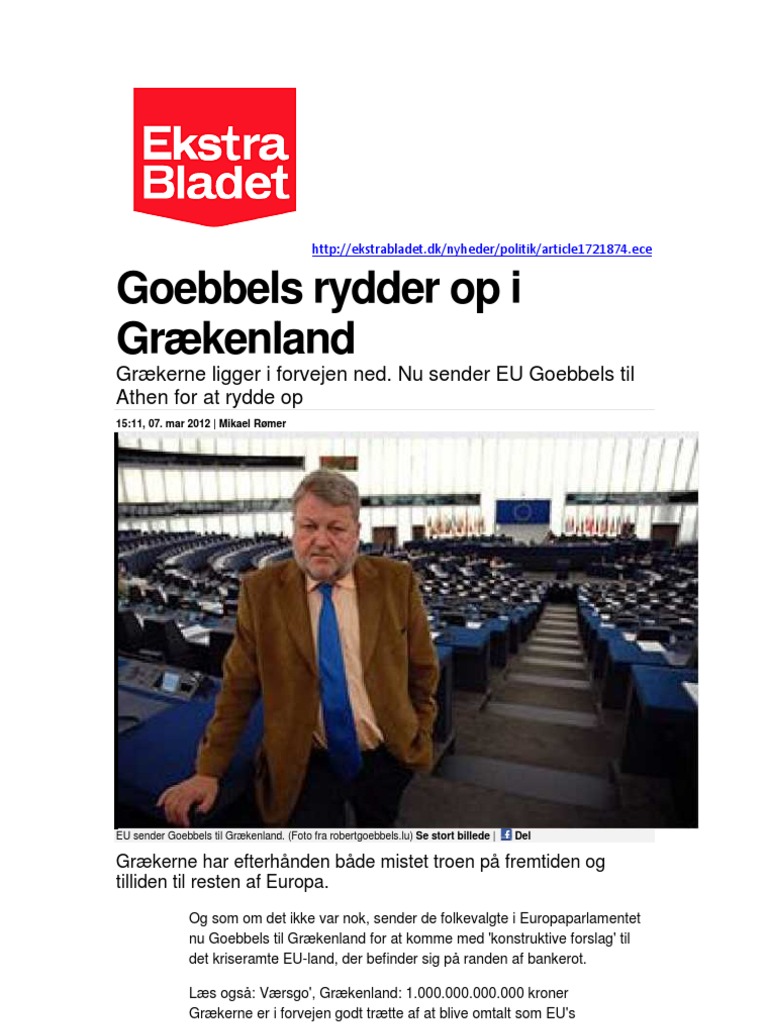 Ekstra Bladet

http://ekstrabladet.dk/nyheder/politik/article1721874.ece

Goebbels rydder op i Grækenland

Grækerne ligger i forvejen ned. Nu sender EU Goebbels til Athen for at rydde op

15:11, 07. mar 2012 | Mikael Rømer

EU sender Goebbels til Grækenland. (Foto fra robertgoebbels.lu) Se stort billede | Del

Grækerne har efterhånden både mistet troen på fremtiden og tilliden til resten af Europa.

Og som om det ikke var nok, sender de folkevalgte i Europaparlamentet nu Goebbels til Grækenland for at komme med 'konstruktive forslag' til det kriseramte EU-land, der befinder sig på randen af bankerot.

Læs også: Værsgo', Grækenland: 1.000.000.000.000 kroner
Grækerne er i forvejen godt trætte af at blive omtalt som EU's